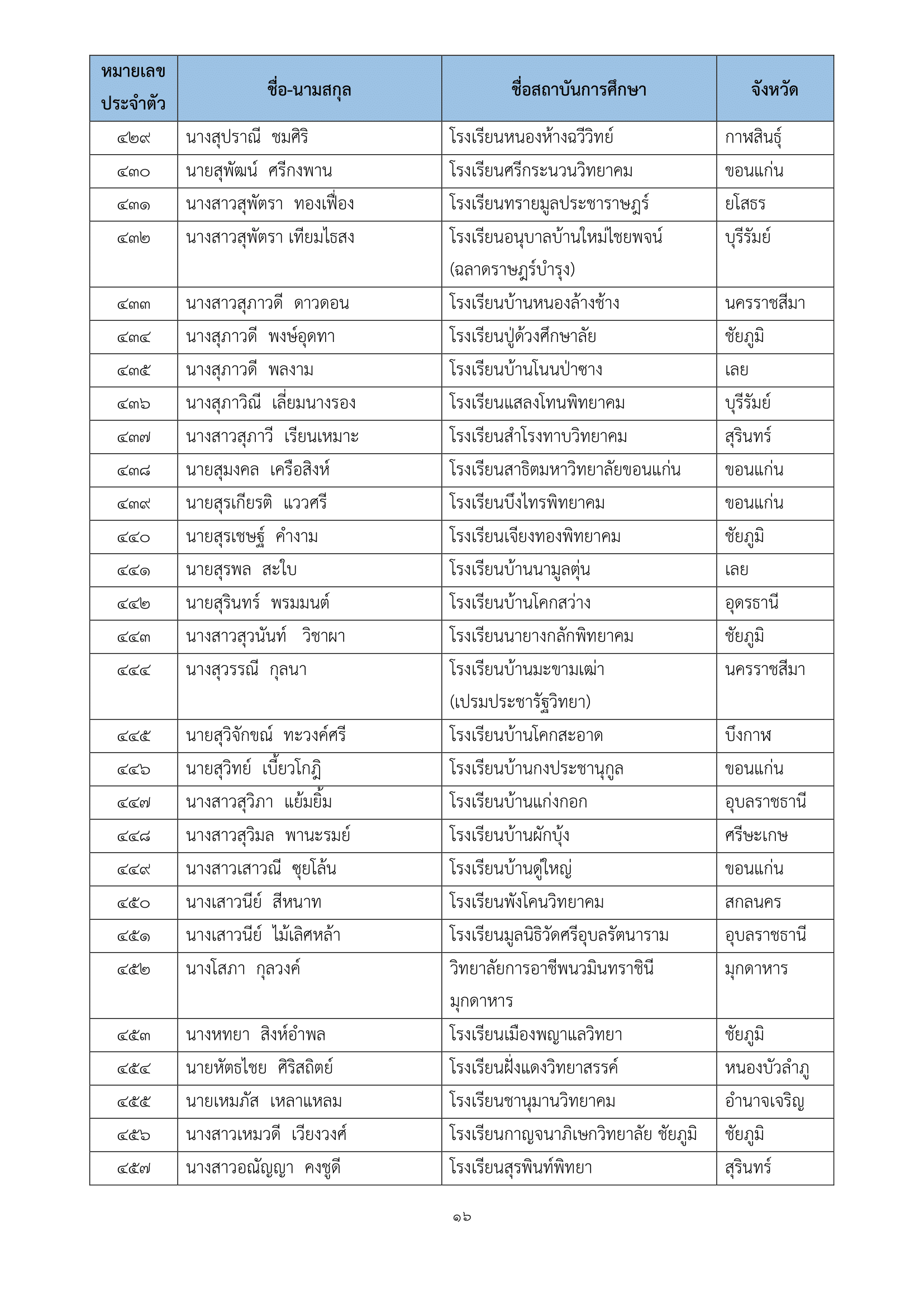 | หมายเลขประจำตัว | ชื่อ-นามสกุล | ชื่อสถาบันการศึกษา | จังหวัด |
|---|---|---|---|
| ๔๒๙ | นางสุปราณี ชมศิริ | โรงเรียนหนองห้างฉวีวิทย์ | กาฬสินธุ์ |
| ๔๓๐ | นายสุพัฒน์ ศรีกงพาน | โรงเรียนศรีกระนวนวิทยาคม | ขอนแก่น |
| ๔๓๑ | นางสาวสุพัตรา ทองเฟื่อง | โรงเรียนทรายมูลประชาราษฎร์ | ยโสธร |
| ๔๓๒ | นางสาวสุพัตรา เทียมไธสง | โรงเรียนอนุบาลบ้านใหม่ไชยพจน์ (ฉลาดราษฎร์บำรุง) | บุรีรัมย์ |
| ๔๓๓ | นางสาวสุภาวดี ดาวดอน | โรงเรียนบ้านหนองล้างช้าง | นครราชสีมา |
| ๔๓๔ | นางสุภาวดี พงษ์อุดทา | โรงเรียนปู่ด้วงศึกษาลัย | ชัยภูมิ |
| ๔๓๕ | นางสุภาวดี พลงาม | โรงเรียนบ้านโนนป่าซาง | เลย |
| ๔๓๖ | นางสุภาวิณี เลี่ยมนางรอง | โรงเรียนแสลงโทนพิทยาคม | บุรีรัมย์ |
| ๔๓๗ | นางสาวสุภาวี เรียนเหมาะ | โรงเรียนสำโรงทาบวิทยาคม | สุรินทร์ |
| ๔๓๘ | นายสุมงคล เครือสิงห์ | โรงเรียนสาธิตมหาวิทยาลัยขอนแก่น | ขอนแก่น |
| ๔๓๙ | นายสุรเกียรติ แววศรี | โรงเรียนบึงไทรพิทยาคม | ขอนแก่น |
| ๔๔๐ | นายสุรเชษฐ์ คำงาม | โรงเรียนเจียงทองพิทยาคม | ชัยภูมิ |
| ๔๔๑ | นายสุรพล สะใบ | โรงเรียนบ้านนามูลตุ่น | เลย |
| ๔๔๒ | นายสุรินทร์ พรมมนต์ | โรงเรียนบ้านโคกสว่าง | อุดรธานี |
| ๔๔๓ | นางสาวสุวนันท์ วิชาผา | โรงเรียนนายางกลักพิทยาคม | ชัยภูมิ |
| ๔๔๔ | นางสุวรรณี กุลนา | โรงเรียนบ้านมะขามเฒ่า (เปรมประชารัฐวิทยา) | นครราชสีมา |
| ๔๔๕ | นายสุวิจักขณ์ ทะวงค์ศรี | โรงเรียนบ้านโคกสะอาด | บึงกาฬ |
| ๔๔๖ | นายสุวิทย์ เบี้ยวโกฏิ | โรงเรียนบ้านกงประชานุกูล | ขอนแก่น |
| ๔๔๗ | นางสาวสุวิภา แย้มยิ้ม | โรงเรียนบ้านแก่งกอก | อุบลราชธานี |
| ๔๔๘ | นางสาวสุวิมล พานะรมย์ | โรงเรียนบ้านผักบุ้ง | ศรีษะเกษ |
| ๔๔๙ | นางสาวเสาวณี ซุยโล้น | โรงเรียนบ้านดูใหญ่ | ขอนแก่น |
| ๔๕๐ | นางเสาวนีย์ สีหนาท | โรงเรียนพังโคนวิทยาคม | สกลนคร |
| ๔๕๑ | นางเสาวนีย์ ไม้เลิศหล้า | โรงเรียนมูลนิธิวัดศรีอุบลรัตนาราม | อุบลราชธานี |
| ๔๕๒ | นางโสภา กุลวงค์ | วิทยาลัยการอาชีพนวมินทราชินีมุกดาหาร | มุกดาหาร |
| ๔๕๓ | นางหทยา สิงห์อำพล | โรงเรียนเมืองพญาแลวิทยา | ชัยภูมิ |
| ๔๕๔ | นายหัตธไชย ศิริสถิตย์ | โรงเรียนฝั่งแดงวิทยาสรรค์ | หนองบัวลำภู |
| ๔๕๕ | นายเหมภัส เหลาแหลม | โรงเรียนชานุมานวิทยาคม | อำนาจเจริญ |
| ๔๕๖ | นางสาวเหมวดี เวียงวงศ์ | โรงเรียนกาญจนาภิเษกวิทยาลัย ชัยภูมิ | ชัยภูมิ |
| ๔๕๗ | นางสาวอณัญญา คงชูดี | โรงเรียนสุรพินท์พิทยา | สุรินทร์ |

๑๖